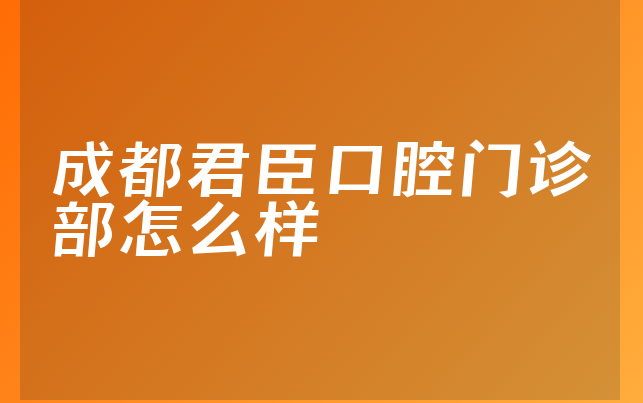 成都君臣口腔门诊部怎么样